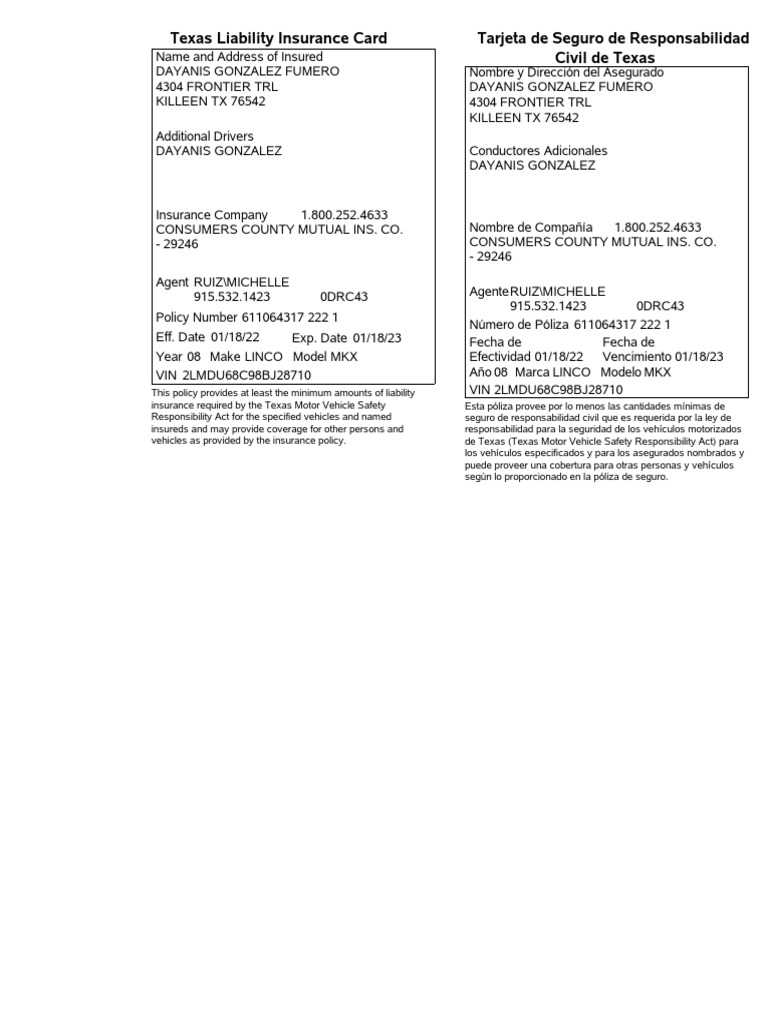 Texas Liability Insurance Card

Name and Address of Insured
DAYANIS GONZALEZ FUMERO
4304 FRONTIER TRL
KILLEEN TX 76542

Additional Drivers
DAYANIS GONZALEZ

Insurance Company 1.800.252.4633
CONSUMERS COUNTY MUTUAL INS. CO.
- 29246

Agent RUIZ\MICHELLE
915.532.1423 0DRC43

Policy Number 611064317 222 1
Eff. Date 01/18/22 Exp. Date 01/18/23
Year 08 Make LINCO Model MKX
VIN 2LMDU68C98BJ28710

This policy provides at least the minimum amounts of liability insurance required by the Texas Motor Vehicle Safety Responsibility Act for the specified vehicles and named insureds and may provide coverage for other persons and vehicles as provided by the insurance policy.

Tarjeta de Seguro de Responsabilidad Civil de Texas

Nombre y Dirección del Asegurado
DAYANIS GONZALEZ FUMERO
4304 FRONTIER TRL
KILLEEN TX 76542

Conductores Adicionales
DAYANIS GONZALEZ

Nombre de Compañía 1.800.252.4633
CONSUMERS COUNTY MUTUAL INS. CO.
- 29246

AgenteRUIZ\MICHELLE
915.532.1423 0DRC43

Número de Póliza 611064317 222 1
Fecha de Efectividad 01/18/22 Fecha de Vencimiento 01/18/23
Año 08 Marca LINCO Modelo MKX
VIN 2LMDU68C98BJ28710

Esta póliza provee por lo menos las cantidades mínimas de seguro de responsabilidad civil que es requerida por la ley de responsabilidad para la seguridad de los vehículos motorizados de Texas (Texas Motor Vehicle Safety Responsibility Act) para los vehículos especificados y para los asegurados nombrados y puede proveer una cobertura para otras personas y vehículos según lo proporcionado en la póliza de seguro.